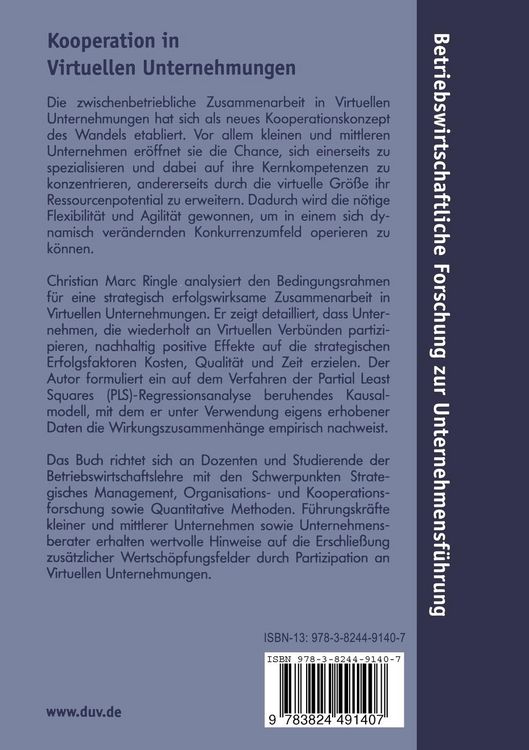 Kooperation in Virtuellen Unternehmungen

Die zwischenbetriebliche Zusammenarbeit in Virtuellen Unternehmungen hat sich als neues Kooperationskonzept des Wandels etabliert. Vor allem kleinen und mittleren Unternehmen eröffnet sie die Chance, sich einerseits zu spezialisieren und dabei auf ihre Kernkompetenzen zu konzentrieren, andererseits durch die virtuelle Größe ihr Ressourcenpotential zu erweitern. Dadurch wird die nötige Flexibilität und Agilität gewonnen, um in einem sich dynamisch verändernden Konkurrenzumfeld operieren zu können.

Christian Marc Ringle analysiert den Bedingungsrahmen für eine strategisch erfolgswirksame Zusammenarbeit in Virtuellen Unternehmungen. Er zeigt detailliert, dass Unternehmen, die wiederholt an Virtuellen Verbünden partizipieren, nachhaltig positive Effekte auf die strategischen Erfolgsfaktoren Kosten, Qualität und Zeit erzielen. Der Autor formuliert ein auf dem Verfahren der Partial Least Squares (PLS)-Regressionsanalyse beruhendes Kausalmodell, mit dem er unter Verwendung eigens erhobener Daten die Wirkungszusammenhänge empirisch nachweist.

Das Buch richtet sich an Dozenten und Studierende der Betriebswirtschaftslehre mit den Schwerpunkten Strategisches Management, Organisations- und Kooperationsforschung sowie Quantitative Methoden. Führungskräfte kleiner und mittlerer Unternehmen sowie Unternehmensberater erhalten wertvolle Hinweise auf die Erschließung zusätzlicher Wertschöpfungsfelder durch Partizipation an Virtuellen Unternehmungen.

ISBN-13: 978-3-8244-9140-7

ISBN 978-3-8244-9140-7

9 783824 491407

www.duv.de

Betriebswirtschaftliche Forschung zur Unternehmensführung